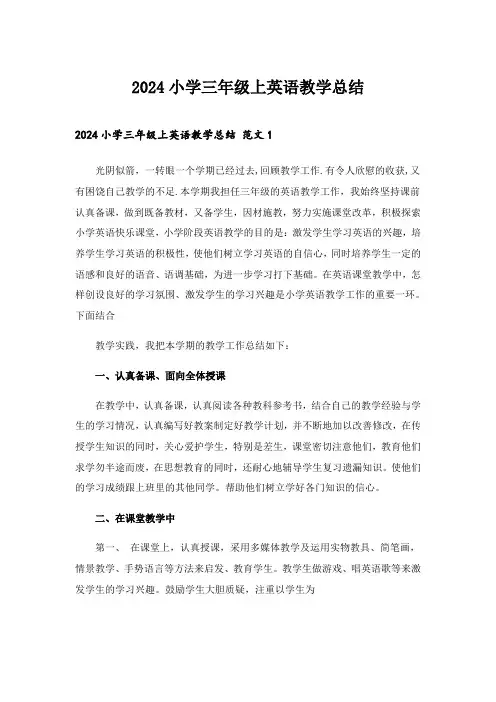 2024 小学三年级上英语教学总结

2024 小学三年级上英语教学总结 范文 1

光阴似箭，一转眼一个学期已经过去，回顾教学工作.有令人欣慰的收获，又有困饶自己教学的不足.本学期我担任三年级的英语教学工作，我始终坚持课前认真备课，做到既备教材，又备学生，因材施教，努力实施课堂改革，积极探索小学英语快乐课堂，小学阶段英语教学的目的是：激发学生学习英语的兴趣，培养学生学习英语的积极性，使他们树立学习英语的自信心，同时培养学生一定的语感和良好的语音、语调基础，为进一步学习打下基础。在英语课堂教学中，怎样创设良好的学习氛围、激发学生的学习兴趣是小学英语教学工作的重要一环。下面结合

教学实践，我把本学期的教学工作总结如下：

一、认真备课、面向全体授课

在教学中，认真备课，认真阅读各种教科参考书，结合自己的教学经验与学生的学习情况，认真编写好教案制定好教学计划，并不断地加以改善修改，在传授学生知识的同时，关心爱护学生，特别是差生，课堂密切注意他们，教育他们求学勿半途而废，在思想教育的同时，还耐心地辅导学生复习遗漏知识。使他们的学习成绩跟上班里的其他同学。帮助他们树立学好各门知识的信心。

二、在课堂教学中

第一、 在课堂上，认真授课，采用多媒体教学及运用实物教具、简笔画，情景教学、手势语言等方法来启发、教育学生。教学生做游戏、唱英语歌等来激发学生的学习兴趣。鼓励学生大胆质疑，注重以学生为